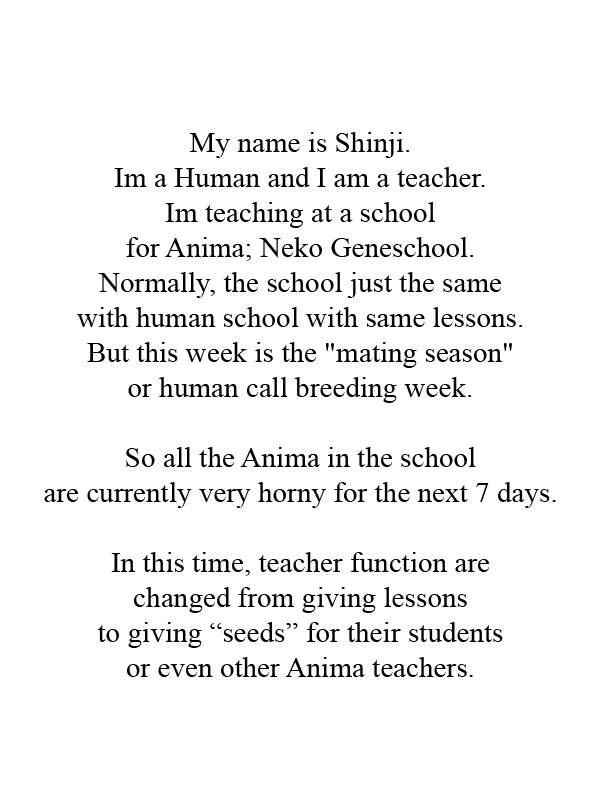 My name is Shinji.
Im a Human and I am a teacher.
Im teaching at a school
for Anima; Neko Geneschool.
Normally, the school just the same
with human school with same lessons.
But this week is the "mating season"
or human call breeding week.

So all the Anima in the school
are currently very horny for the next 7 days.

In this time, teacher function are
changed from giving lessons
to giving “seeds” for their students
or even other Anima teachers.